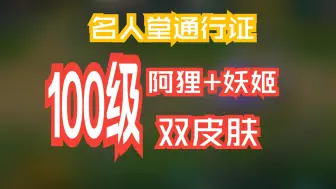 名人堂通行证

100级

阿狸+妖姬

双皮肤